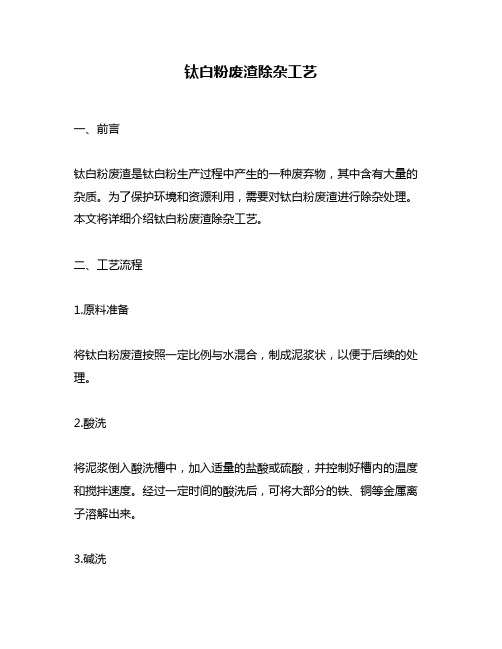 钛白粉废渣除杂工艺

一、前言

钛白粉废渣是钛白粉生产过程中产生的一种废弃物，其中含有大量的杂质。为了保护环境和资源利用，需要对钛白粉废渣进行除杂处理。本文将详细介绍钛白粉废渣除杂工艺。

二、工艺流程

1.原料准备

将钛白粉废渣按照一定比例与水混合，制成泥浆状，以便于后续的处理。

2.酸洗

将泥浆倒入酸洗槽中，加入适量的盐酸或硫酸，并控制好槽内的温度和搅拌速度。经过一定时间的酸洗后，可将大部分的铁、铜等金属离子溶解出来。

3.碱洗